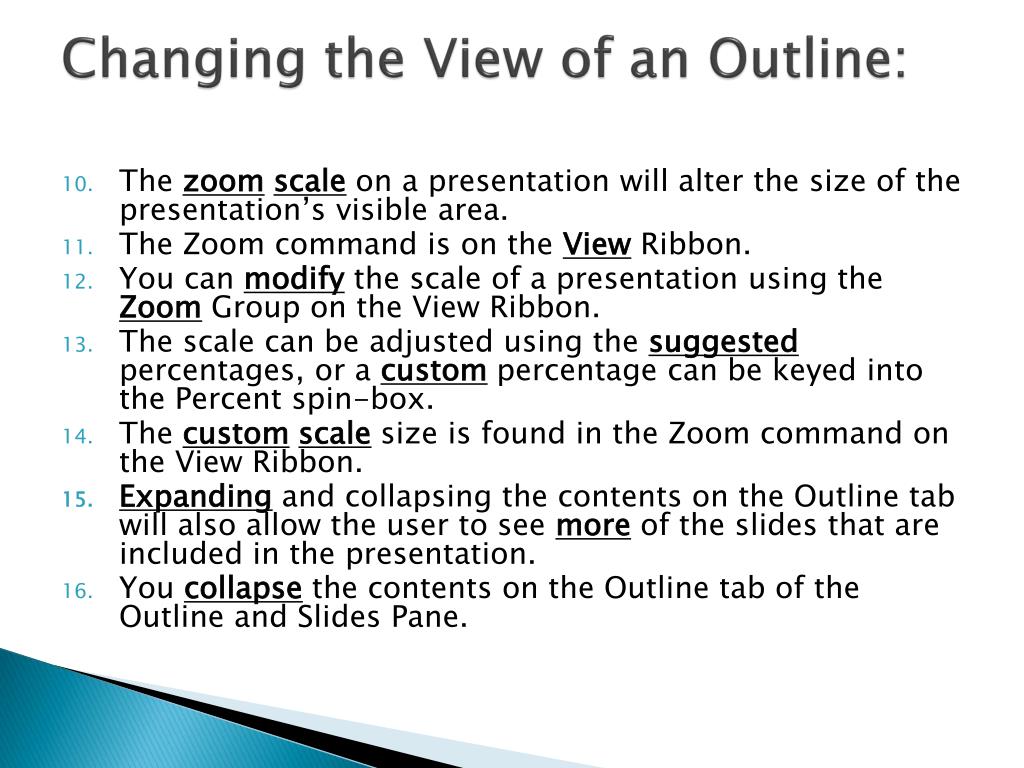 Changing the View of an Outline:

10. The zoom scale on a presentation will alter the size of the presentation's visible area.
11. The Zoom command is on the View Ribbon.
12. You can modify the scale of a presentation using the Zoom Group on the View Ribbon.
13. The scale can be adjusted using the suggested percentages, or a custom percentage can be keyed into the Percent spin-box.
14. The custom scale size is found in the Zoom command on the View Ribbon.
15. Expanding and collapsing the contents on the Outline tab will also allow the user to see more of the slides that are included in the presentation.
16. You collapse the contents on the Outline tab of the Outline and Slides Pane.